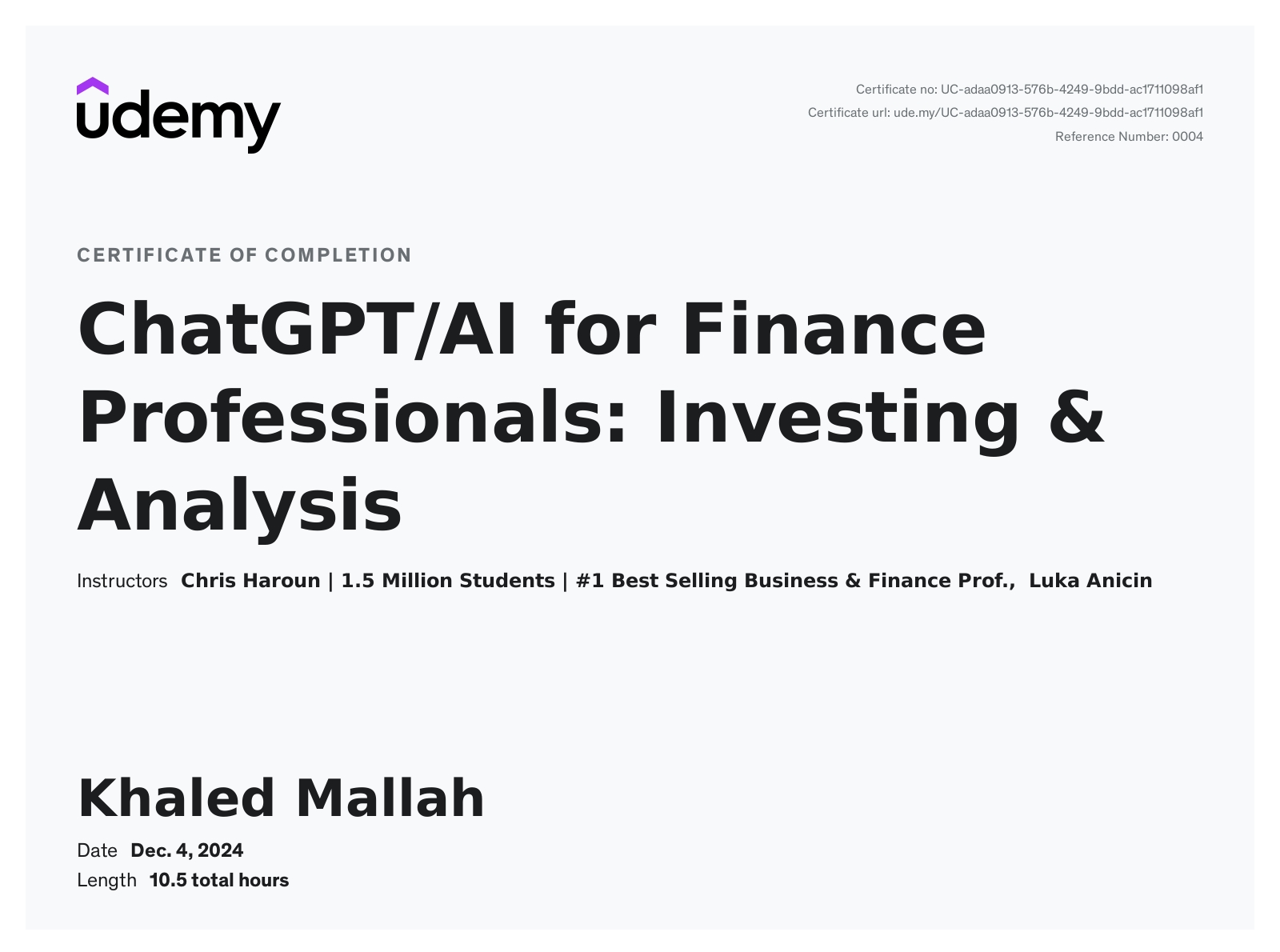 udemy

Certificate no: UC-adaa0913-576b-4249-9bdd-ac1711098af1
Certificate url: ude.my/UC-adaa0913-576b-4249-9bdd-ac1711098af1
Reference Number: 0004

CERTIFICATE OF COMPLETION

ChatGPT/AI for Finance Professionals: Investing & Analysis

Instructors Chris Haroun | 1.5 Million Students | #1 Best Selling Business & Finance Prof., Luka Anicin

Khaled Mallah

Date Dec. 4, 2024
Length 10.5 total hours